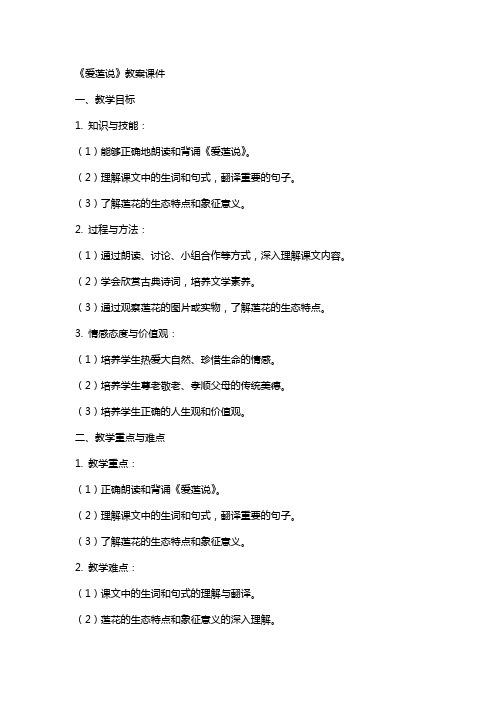 《爱莲说》教案课件

一、教学目标

1. 知识与技能：

（1）能够正确地朗读和背诵《爱莲说》。

（2）理解课文中的生词和句式，翻译重要的句子。

（3）了解莲花的生态特点和象征意义。

2. 过程与方法：

（1）通过朗读、讨论、小组合作等方式，深入理解课文内容。

（2）学会欣赏古典诗词，培养文学素养。

（3）通过观察莲花的图片或实物，了解莲花的生态特点。

3. 情感态度与价值观：

（1）培养学生热爱大自然、珍惜生命的情感。

（2）培养学生尊老敬老、孝顺父母的传统美德。

（3）培养学生正确的人生观和价值观。

二、教学重点与难点

1. 教学重点：

（1）正确朗读和背诵《爱莲说》。

（2）理解课文中的生词和句式，翻译重要的句子。

（3）了解莲花的生态特点和象征意义。

2. 教学难点：

（1）课文中的生词和句式的理解与翻译。

（2）莲花的生态特点和象征意义的深入理解。